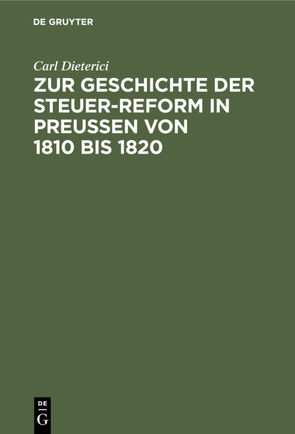 DE GRUYTER

Carl Dieterici

ZUR GESCHICHTE DER STEUER-REFORM IN PREUSSEN VON 1810 BIS 1820

DE
G